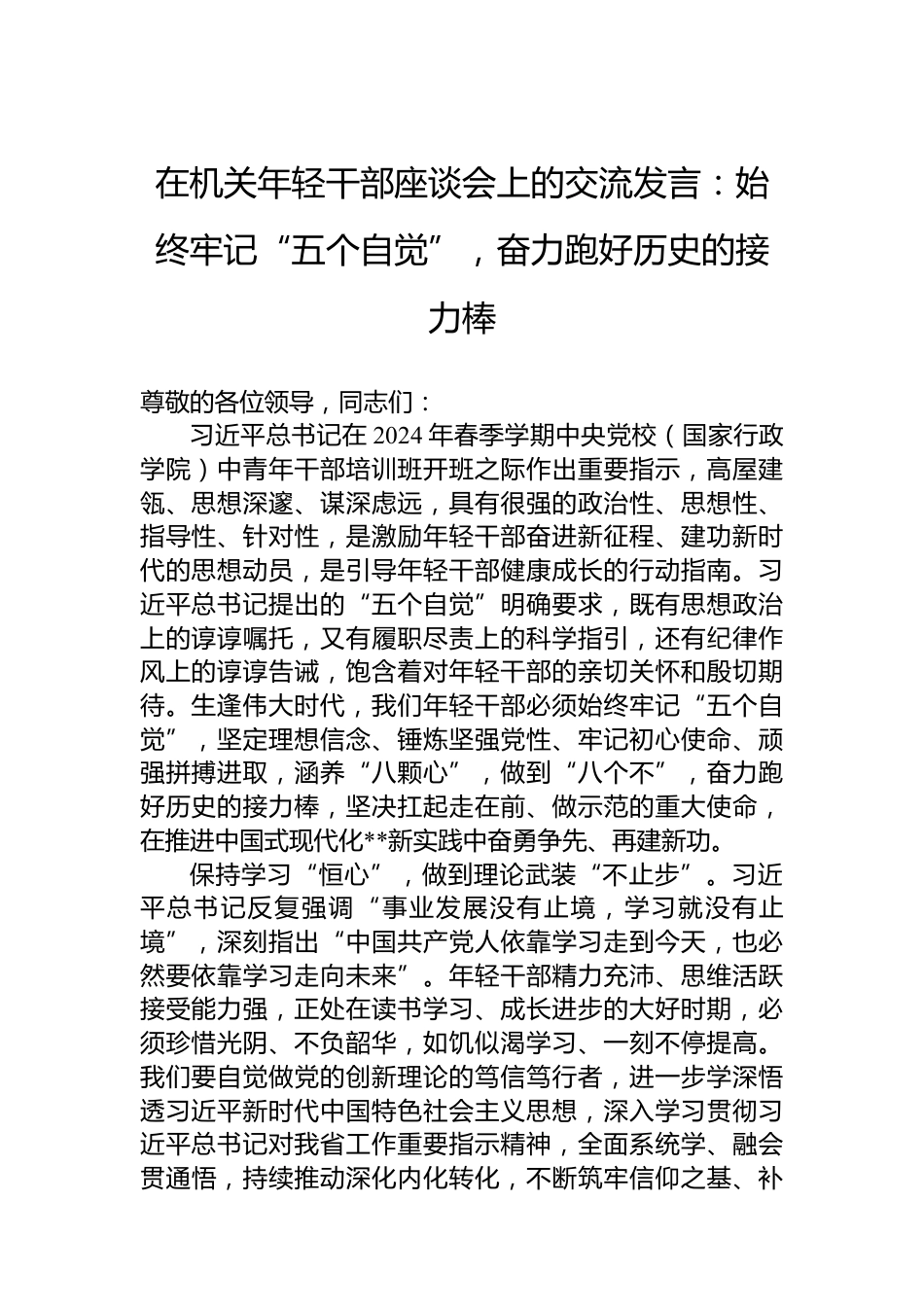 在机关年轻干部座谈会上的交流发言：始终牢记“五个自觉”，奋力跑好历史的接力棒

尊敬的各位领导，同志们：

习近平总书记在2024年春季学期中央党校（国家行政学院）中青年干部培训班开班之际作出重要指示，高屋建瓴、思想深邃、谋深虑远，具有很强的政治性、思想性、指导性、针对性，是激励年轻干部奋进新征程、建功新时代的思想动员，是引导年轻干部健康成长的行动指南。习近平总书记提出的“五个自觉”明确要求，既有思想政治上的谆谆嘱托，又有履职尽责上的科学指引，还有纪律作风上的谆谆告诫，饱含着对年轻干部的亲切关怀和殷切期待。生逢伟大时代，我们年轻干部必须始终牢记“五个自觉”，坚定理想信念、锤炼坚强党性、牢记初心使命、顽强拼搏进取，涵养“八颗心”，做到“八个不”，奋力跑好历史的接力棒，坚决扛起走在前、做示范的重大使命，在推进中国式现代化**新实践中奋勇争先、再建新功。

保持学习“恒心”，做到理论武装“不止步”。习近平总书记反复强调“事业发展没有止境，学习就没有止境”，深刻指出“中国共产党人依靠学习走到今天，也必然要依靠学习走向未来”。年轻干部精力充沛、思维活跃接受能力强，正处在读书学习、成长进步的大好时期，必须珍惜光阴、不负韶华，如饥似渴学习、一刻不停提高。我们要自觉做党的创新理论的笃信笃行者，进一步学深悟透习近平新时代中国特色社会主义思想，深入学习贯彻习近平总书记对我省工作重要指示精神，全面系统学、融会贯通悟，持续推动深化内化转化，不断筑牢信仰之基、补